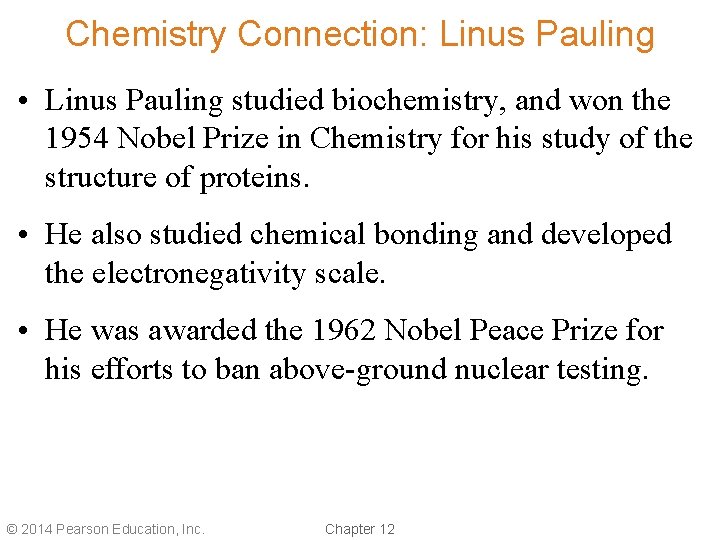 Chemistry Connection: Linus Pauling

• Linus Pauling studied biochemistry, and won the 1954 Nobel Prize in Chemistry for his study of the structure of proteins.

• He also studied chemical bonding and developed the electronegativity scale.

• He was awarded the 1962 Nobel Peace Prize for his efforts to ban above-ground nuclear testing.

© 2014 Pearson Education, Inc.

Chapter 12